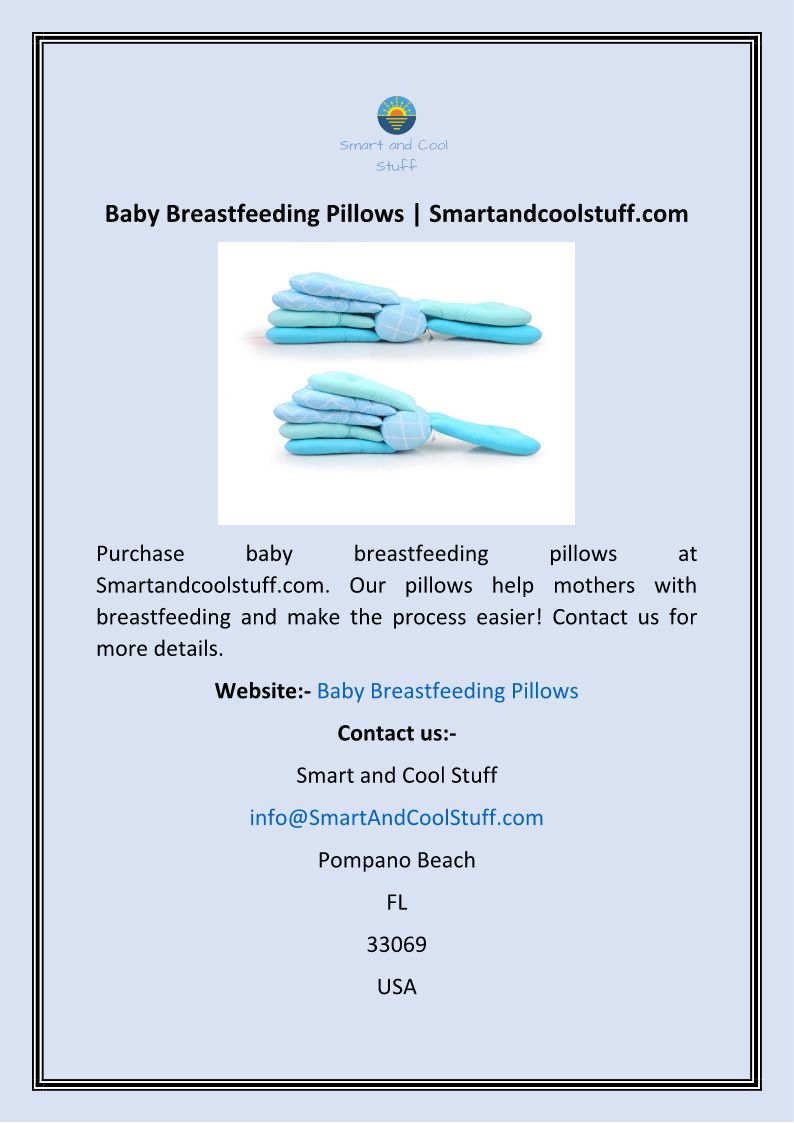 Smart and Cool Stuff

Baby Breastfeeding Pillows | Smartandcoolstuff.com

Purchase baby breastfeeding pillows at Smartandcoolstuff.com. Our pillows help mothers with breastfeeding and make the process easier! Contact us for more details.

Website:- Baby Breastfeeding Pillows

Contact us:-

Smart and Cool Stuff

info@SmartAndCoolStuff.com

Pompano Beach

FL

33069

USA